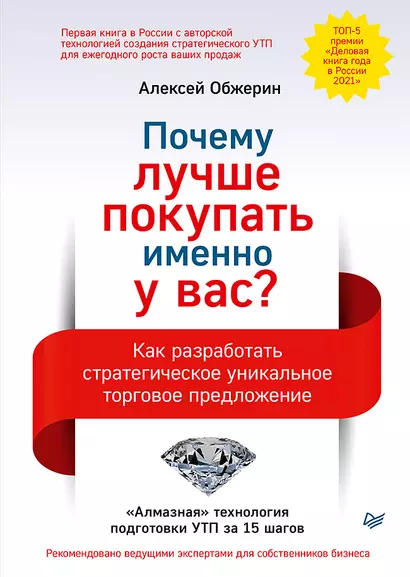 Первая книга в России с авторской технологией создания стратегического УТП для ежегодного роста ваших продаж

ТОП-5 премии «Деловая книга года в России 2021»

Алексей Обжерин

Почему лучше покупать именно у вас?

Как разработать стратегическое уникальное торговое предложение

«Алмазная» технология подготовки УТП за 15 шагов

Рекомендовано ведущими экспертами для собственников бизнеса